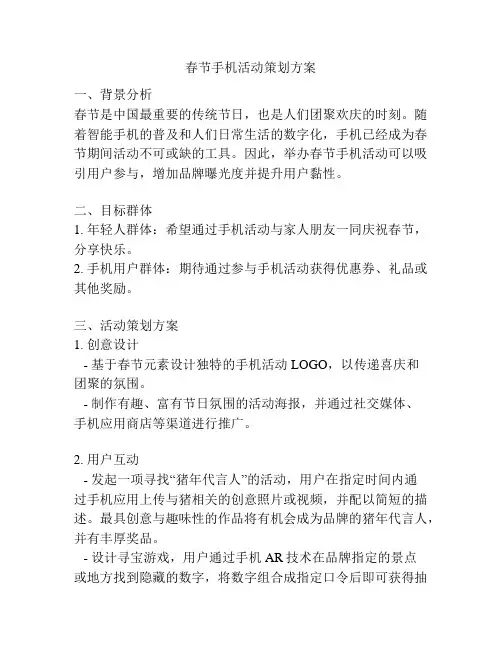 春节手机活动策划方案

一、背景分析
春节是中国最重要的传统节日，也是人们团聚欢庆的时刻。随着智能手机的普及和人们日常生活的数字化，手机已经成为春节期间活动不可或缺的工具。因此，举办春节手机活动可以吸引用户参与，增加品牌曝光度并提升用户黏性。

二、目标群体
1. 年轻人群体：希望通过手机活动与家人朋友一同庆祝春节，分享快乐。
2. 手机用户群体：期待通过参与手机活动获得优惠券、礼品或其他奖励。

三、活动策划方案
1. 创意设计
- 基于春节元素设计独特的手机活动 LOGO，以传递喜庆和团聚的氛围。
- 制作有趣、富有节日氛围的活动海报，并通过社交媒体、手机应用商店等渠道进行推广。

2. 用户互动
- 发起一项寻找“猪年代言人”的活动，用户在指定时间内通过手机应用上传与猪相关的创意照片或视频，并配以简短的描述。最具创意与趣味性的作品将有机会成为品牌的猪年代言人，并有丰厚奖品。
- 设计寻宝游戏，用户通过手机 AR 技术在品牌指定的景点或地方找到隐藏的数字，将数字组合成指定口令后即可获得抽